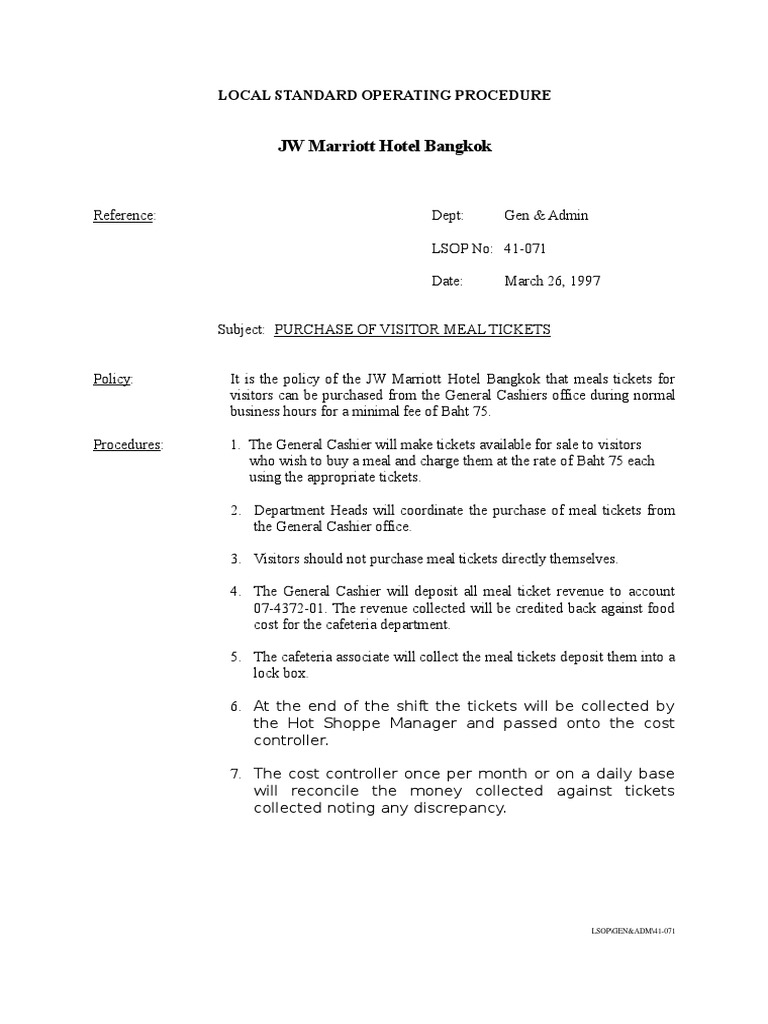 LOCAL STANDARD OPERATING PROCEDURE

JW Marriott Hotel Bangkok

Reference:

Dept: Gen & Admin

LSOP No: 41-071

Date: March 26, 1997

Subject: PURCHASE OF VISITOR MEAL TICKETS

Policy: It is the policy of the JW Marriott Hotel Bangkok that meals tickets for visitors can be purchased from the General Cashiers office during normal business hours for a minimal fee of Baht 75.

Procedures:
1. The General Cashier will make tickets available for sale to visitors who wish to buy a meal and charge them at the rate of Baht 75 each using the appropriate tickets.

2. Department Heads will coordinate the purchase of meal tickets from the General Cashier office.

3. Visitors should not purchase meal tickets directly themselves.

4. The General Cashier will deposit all meal ticket revenue to account 07-4372-01. The revenue collected will be credited back against food cost for the cafeteria department.

5. The cafeteria associate will collect the meal tickets deposit them into a lock box.

6. At the end of the shift the tickets will be collected by the Hot Shoppe Manager and passed onto the cost controller.

7. The cost controller once per month or on a daily base will reconcile the money collected against tickets collected noting any discrepancy.

LSOP\GEN&ADM\41-071